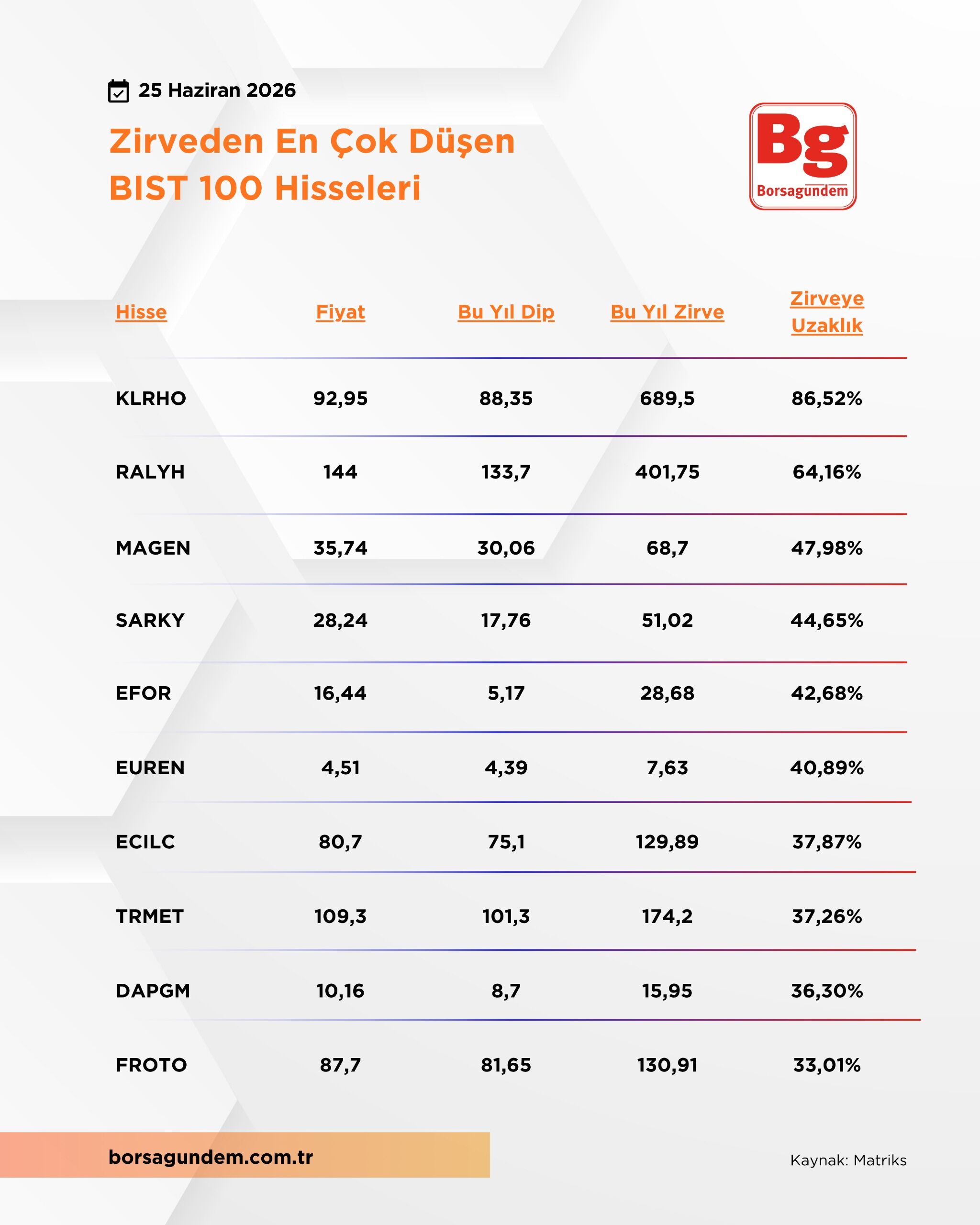 25 Haziran 2026

Zirveden En Çok Düşen BIST 100 Hisseleri

Bg
Borsagundem

| Hisse | Fiyat | Bu Yıl Dip | Bu Yıl Zirve | Zirveye Uzaklık |
|---|---|---|---|---|
| KLRHO | 92,95 | 88,35 | 689,5 | 86,52% |
| RALYH | 144 | 133,7 | 401,75 | 64,16% |
| MAGEN | 35,74 | 30,06 | 68,7 | 47,98% |
| SARKY | 28,24 | 17,76 | 51,02 | 44,65% |
| EFOR | 16,44 | 5,17 | 28,68 | 42,68% |
| EUREN | 4,51 | 4,39 | 7,63 | 40,89% |
| ECILC | 80,7 | 75,1 | 129,89 | 37,87% |
| TRMET | 109,3 | 101,3 | 174,2 | 37,26% |
| DAPGM | 10,16 | 8,7 | 15,95 | 36,30% |
| FROTO | 87,7 | 81,65 | 130,91 | 33,01% |

borsagundem.com.tr

Kaynak: Matriks